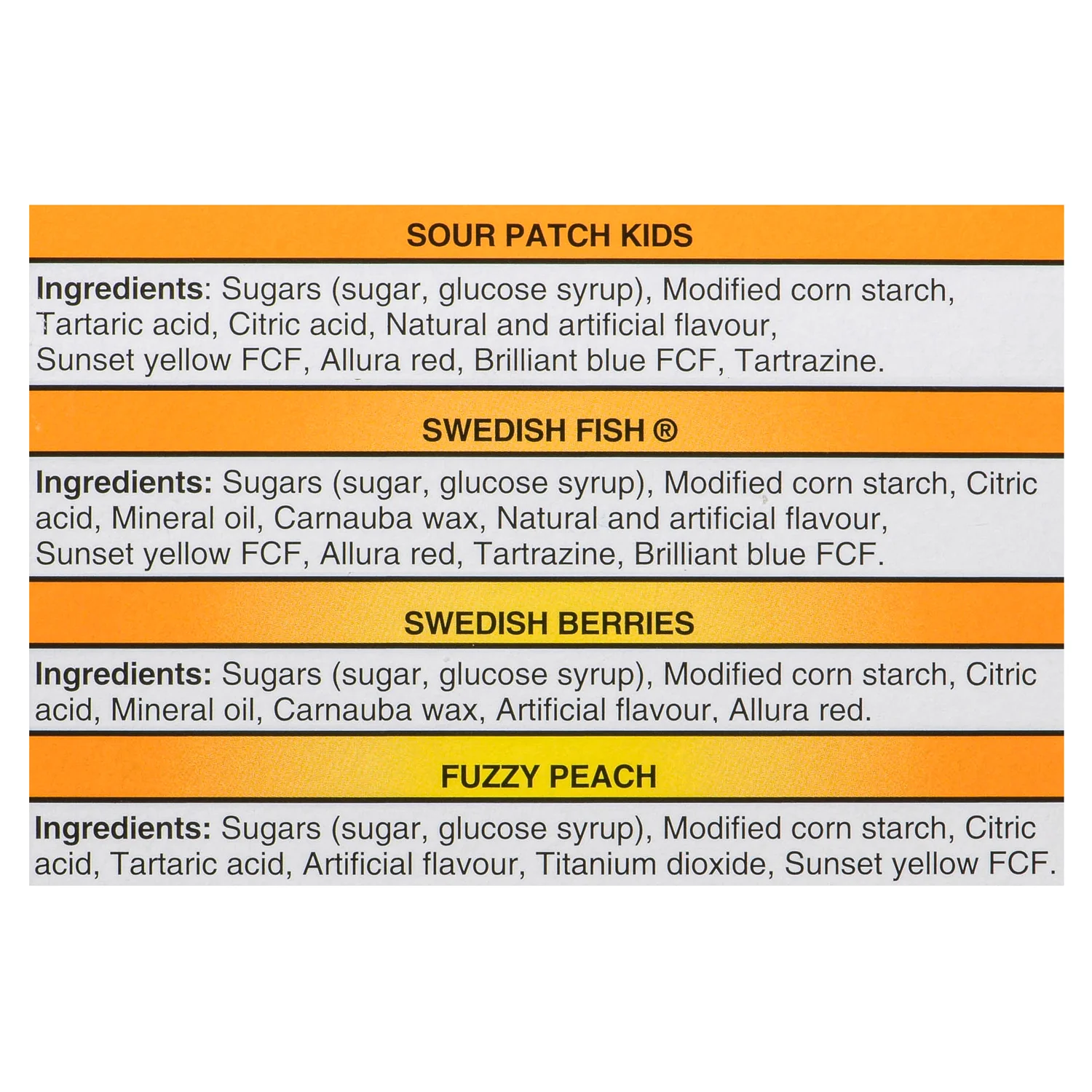 SOUR PATCH KIDS

Ingredients: Sugars (sugar, glucose syrup), Modified corn starch, Tartaric acid, Citric acid, Natural and artificial flavour, Sunset yellow FCF, Allura red, Brilliant blue FCF, Tartrazine.

SWEDISH FISH ®

Ingredients: Sugars (sugar, glucose syrup), Modified corn starch, Citric acid, Mineral oil, Carnauba wax, Natural and artificial flavour, Sunset yellow FCF, Allura red, Tartrazine, Brilliant blue FCF.

SWEDISH BERRIES

Ingredients: Sugars (sugar, glucose syrup), Modified corn starch, Citric acid, Mineral oil, Carnauba wax, Artificial flavour, Allura red.

FUZZY PEACH

Ingredients: Sugars (sugar, glucose syrup), Modified corn starch, Citric acid, Tartaric acid, Artificial flavour, Titanium dioxide, Sunset yellow FCF.